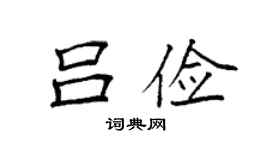 吕俭

词典网